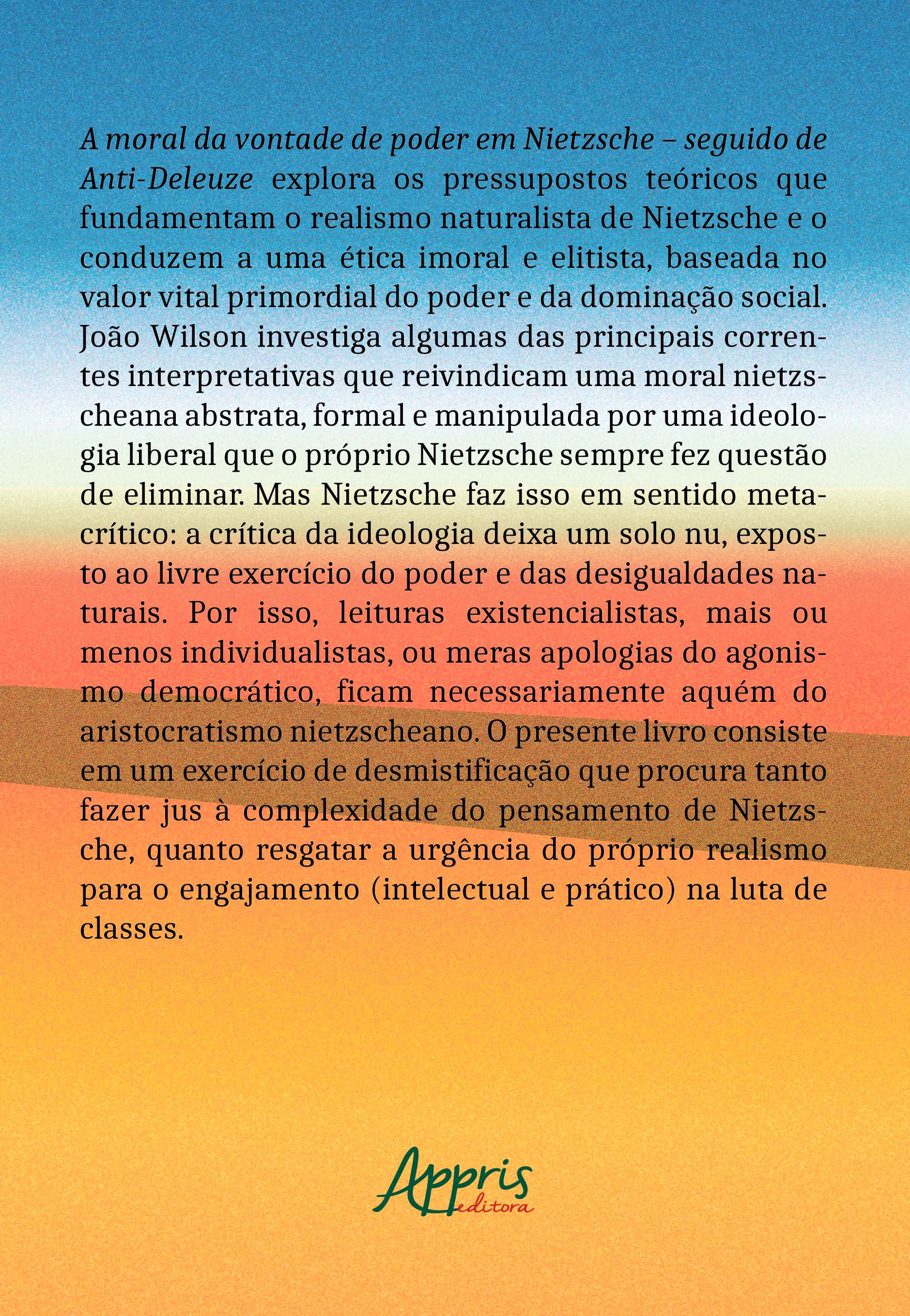 A moral da vontade de poder em Nietzsche – seguido de Anti-Deleuze explora os pressupostos teóricos que fundamentam o realismo naturalista de Nietzsche e o conduzem a uma ética imoral e elitista, baseada no valor vital primordial do poder e da dominação social. João Wilson investiga algumas das principais correntes interpretativas que reivindicam uma moral nietzscheana abstrata, formal e manipulada por uma ideologia liberal que o próprio Nietzsche sempre fez questão de eliminar. Mas Nietzsche faz isso em sentido metacrítico: a crítica da ideologia deixa um solo nu, exposto ao livre exercício do poder e das desigualdades naturais. Por isso, leituras existencialistas, mais ou menos individualistas, ou meras apologias do agonismo democrático, ficam necessariamente aquém do aristocratismo nietzscheano. O presente livro consiste em um exercício de desmistificação que procura tanto fazer jus à complexidade do pensamento de Nietzsche, quanto resgatar a urgência do próprio realismo para o engajamento (intelectual e prático) na luta de classes.

Appris
editora